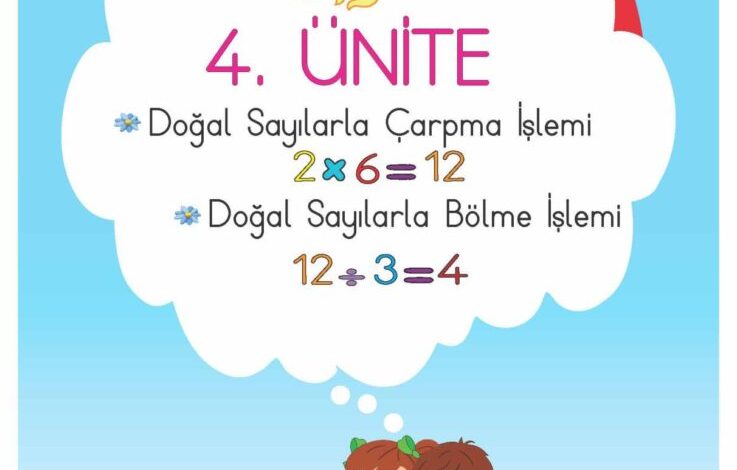 4. ÜNİTE

Doğal Sayılarla Çarpma İşlemi

$2 \times 6 = 12$

Doğal Sayılarla Bölme İşlemi

$12 \div 3 = 4$